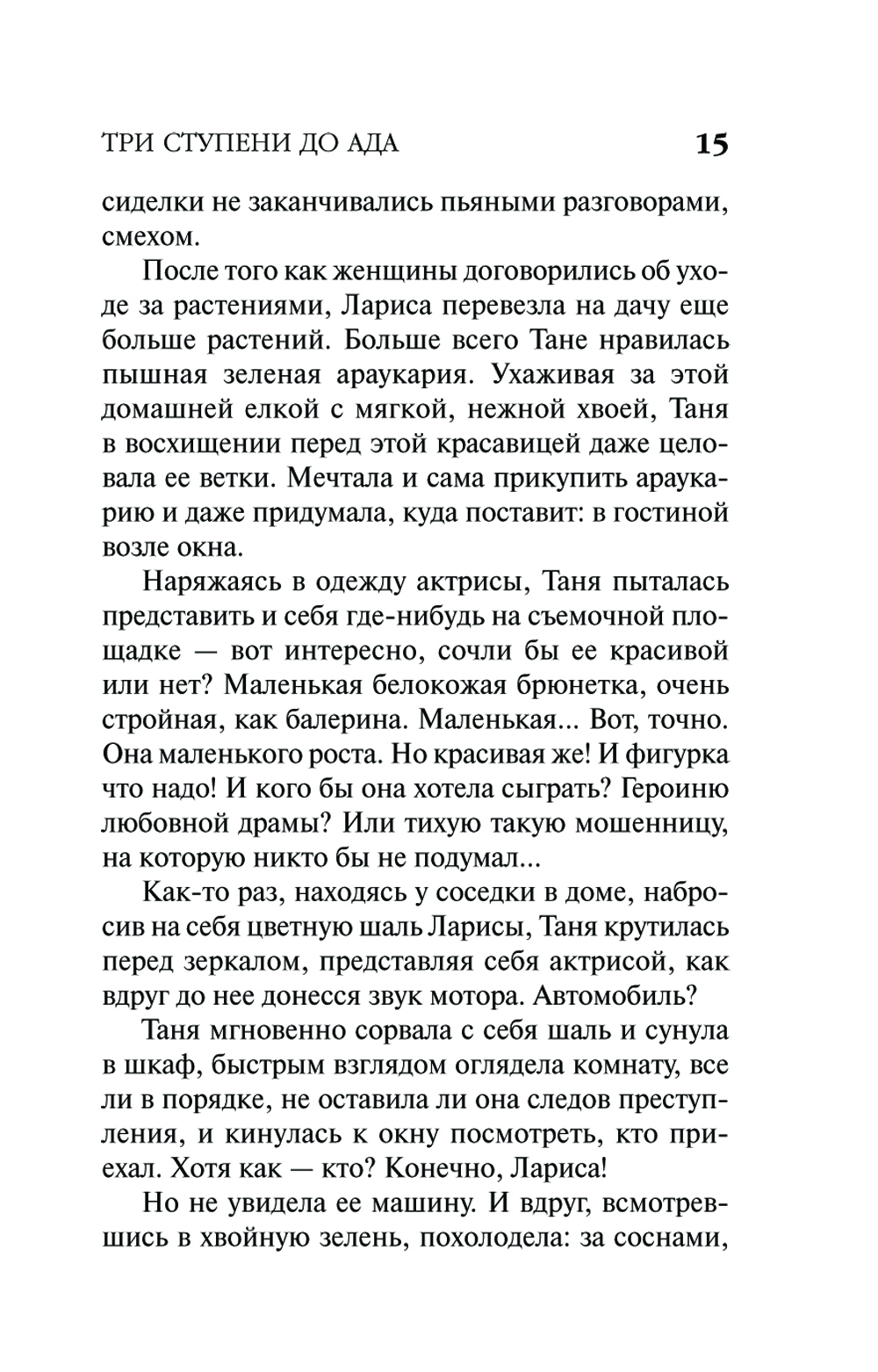 ТРИ СТУПЕНИ ДО АДА 15

сиделки не заканчивались пьяными разговорами, смехом.

После того как женщины договорились об уходе за растениями, Лариса перевезла на дачу еще больше растений. Больше всего Тане нравилась пышная зеленая араукария. Ухаживая за этой домашней елкой с мягкой, нежной хвоей, Таня в восхищении перед этой красавицей даже целовала ее ветки. Мечтала и сама прикупить араукарию и даже придумала, куда поставит: в гостиной возле окна.

Наряжаясь в одежду актрисы, Таня пыталась представить и себя где-нибудь на съемочной площадке — вот интересно, сочли бы ее красивой или нет? Маленькая белокожая брюнетка, очень стройная, как балерина. Маленькая... Вот, точно. Она маленького роста. Но красивая же! И фигурка что надо! И кого бы она хотела сыграть? Героиню любовной драмы? Или тихую такую мошенницу, на которую никто бы не подумал...

Как-то раз, находясь у соседки в доме, набросив на себя цветную шаль Ларисы, Таня крутилась перед зеркалом, представляя себя актрисой, как вдруг до нее донесся звук мотора. Автомобиль?

Таня мгновенно сорвала с себя шаль и сунула в шкаф, быстрым взглядом оглядела комнату, все ли в порядке, не оставила ли она следов преступления, и кинулась к окну посмотреть, кто приехал. Хотя как — кто? Конечно, Лариса!

Но не увидела ее машину. И вдруг, всмотревшись в хвойную зелень, похолодела: за соснами,